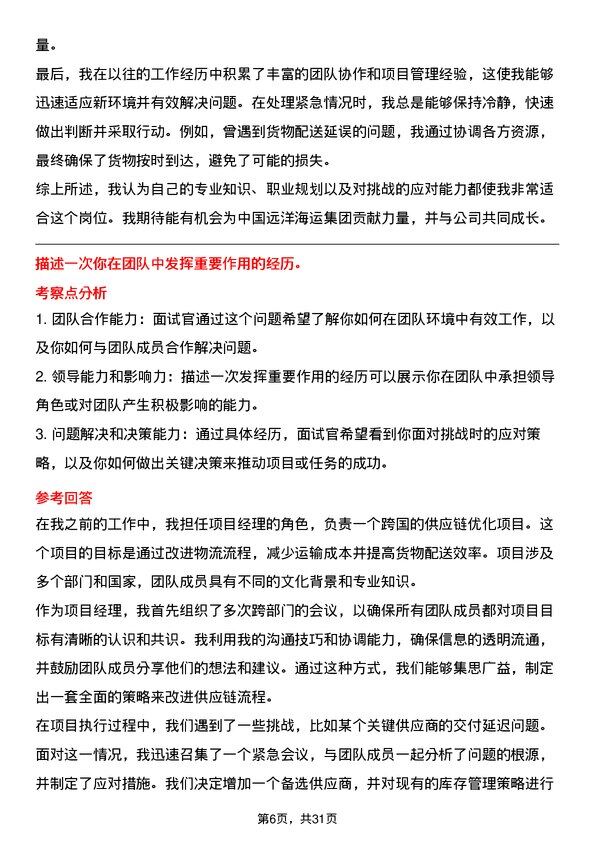 量。

最后，我在以往的工作经历中积累了丰富的团队协作和项目管理经验，这使我能够迅速适应新环境并有效解决问题。在处理紧急情况时，我总是能够保持冷静，快速做出判断并采取行动。例如，曾遇到货物配送延误的问题，我通过协调各方资源，最终确保了货物按时到达，避免了可能的损失。

综上所述，我认为自己的专业知识、职业规划以及对挑战的应对能力都使我非常适合这个岗位。我期待能有机会为中国远洋海运集团贡献力量，并与公司共同成长。

描述一次你在团队中发挥重要作用的经历。

考察点分析

1. 团队合作能力：面试官通过这个问题希望了解你如何在团队环境中有效工作，以及你如何与团队成员合作解决问题。

2. 领导能力和影响力：描述一次发挥重要作用的经历可以展示你在团队中承担领导角色或对团队产生积极影响的能力。

3. 问题解决和决策能力：通过具体经历，面试官希望看到你面对挑战时的应对策略，以及你如何做出关键决策来推动项目或任务的成功。

参考回答

在我之前的工作中，我担任项目经理的角色，负责一个跨国的供应链优化项目。这个项目的目标是通过改进物流流程，减少运输成本并提高货物配送效率。项目涉及多个部门和国家，团队成员具有不同的文化背景和专业知识。

作为项目经理，我首先组织了多次跨部门的会议，以确保所有团队成员都对项目目标有清晰的认识和共识。我利用我的沟通技巧和协调能力，确保信息的透明流通，并鼓励团队成员分享他们的想法和建议。通过这种方式，我们能够集思广益，制定出一套全面的策略来改进供应链流程。

在项目执行过程中，我们遇到了一些挑战，比如某个关键供应商的交付延迟问题。面对这一情况，我迅速召集了一个紧急会议，与团队成员一起分析了问题的根源，并制定了应对措施。我们决定增加一个备选供应商，并对现有的库存管理策略进行

第6页，共31页